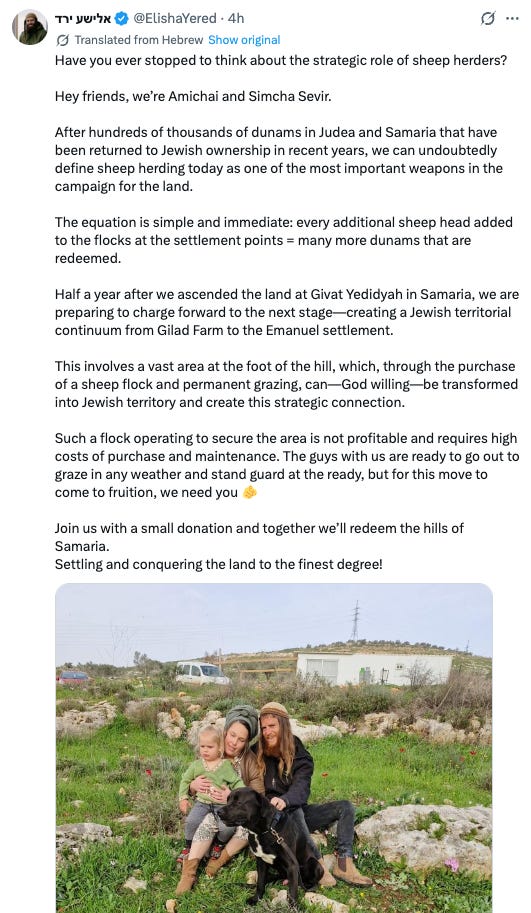 אלישע ירד @ElishaYered · 4h
Translated from Hebrew Show original

Have you ever stopped to think about the strategic role of sheep herders?

Hey friends, we're Amichai and Simcha Sevir.

After hundreds of thousands of dunams in Judea and Samaria that have been returned to Jewish ownership in recent years, we can undoubtedly define sheep herding today as one of the most important weapons in the campaign for the land.

The equation is simple and immediate: every additional sheep head added to the flocks at the settlement points = many more dunams that are redeemed.

Half a year after we ascended the land at Givat Yedidyah in Samaria, we are preparing to charge forward to the next stage—creating a Jewish territorial continuum from Gilad Farm to the Emanuel settlement.

This involves a vast area at the foot of the hill, which, through the purchase of a sheep flock and permanent grazing, can—God willing—be transformed into Jewish territory and create this strategic connection.

Such a flock operating to secure the area is not profitable and requires high costs of purchase and maintenance. The guys with us are ready to go out to graze in any weather and stand guard at the ready, but for this move to come to fruition, we need you 🫵

Join us with a small donation and together we'll redeem the hills of Samaria.
Settling and conquering the land to the finest degree!